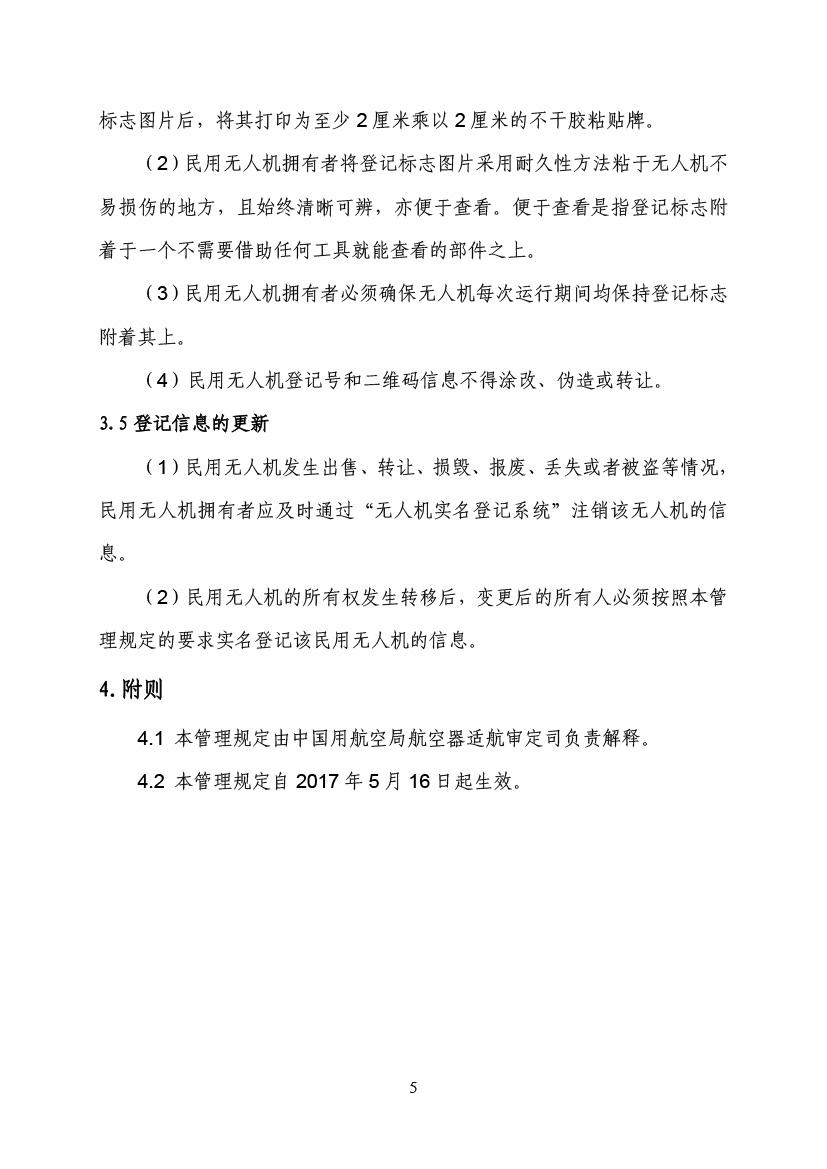 标志图片后，将其打印为至少 2 厘米乘以 2 厘米的不干胶粘贴牌。

（2）民用无人机拥有者将登记标志图片采用耐久性方法粘于无人机不易损伤的地方，且始终清晰可辨，亦便于查看。便于查看是指登记标志附着于一个不需要借助任何工具就能查看的部件之上。

（3）民用无人机拥有者必须确保无人机每次运行期间均保持登记标志附着其上。

（4）民用无人机登记号和二维码信息不得涂改、伪造或转让。

3.5 登记信息的更新

（1）民用无人机发生出售、转让、损毁、报废、丢失或者被盗等情况，民用无人机拥有者应及时通过“无人机实名登记系统”注销该无人机的信息。

（2）民用无人机的所有权发生转移后，变更后的所有人必须按照本管理规定的要求实名登记该民用无人机的信息。

4. 附则

4.1 本管理规定由中国用航空局航空器适航审定司负责解释。

4.2 本管理规定自 2017 年 5 月 16 日起生效。

5